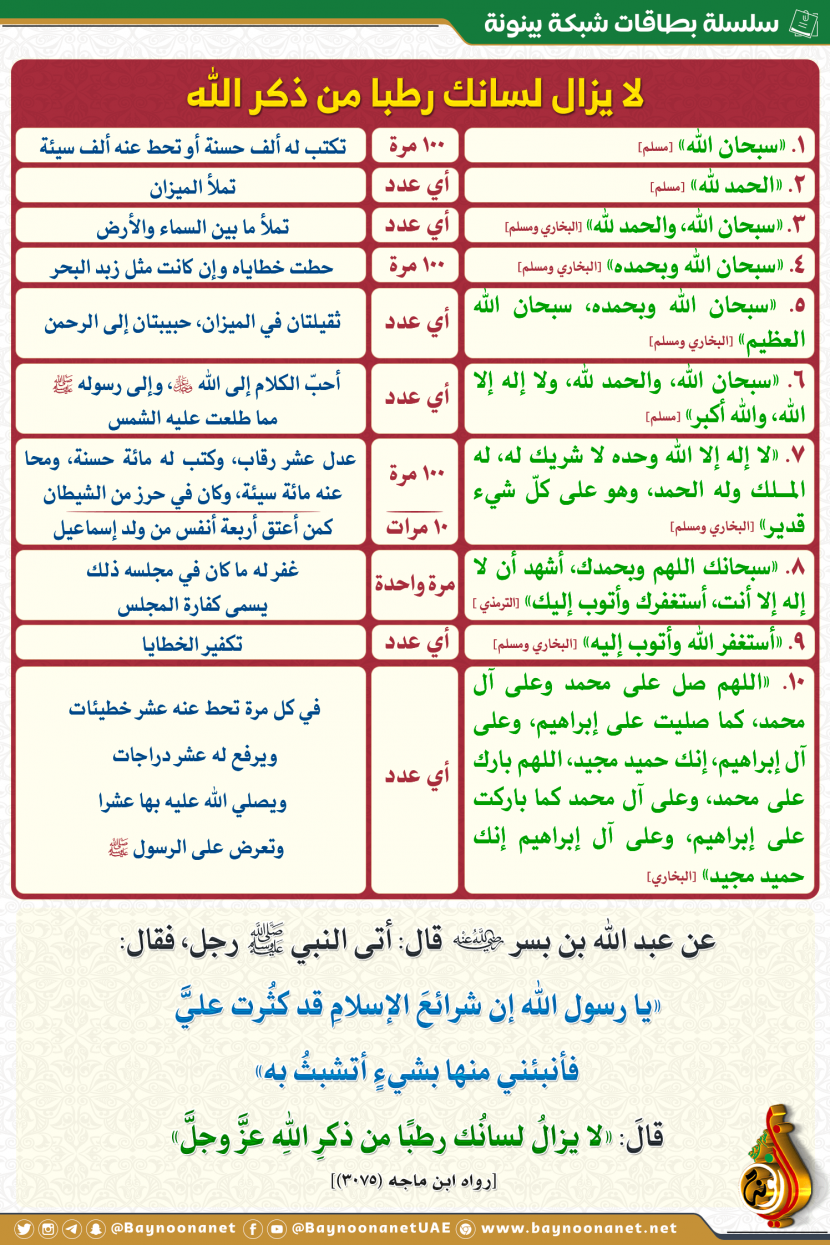 سلسلة بطاقات شبكة بينونة

لا يزال لسانك رطبا من ذكر الله

| ١. «سبحان الله» [مسلم] | ١٠٠ مرة | تكتب له ألف حسنة أو تحط عنه ألف سيئة |
|---|---|---|
| ٢. «الحمد لله» [مسلم] | أي عدد | تملأ الميزان |
| ٣. «سبحان الله، والحمد لله» [البخاري ومسلم] | أي عدد | تملأ ما بين السماء والأرض |
| ٤. «سبحان الله وبحمده» [البخاري ومسلم] | ١٠٠ مرة | حطت خطاياه وإن كانت مثل زبد البحر |
| ٥. «سبحان الله وبحمده، سبحان الله العظيم» [البخاري ومسلم] | أي عدد | ثقيلتان في الميزان، حبيبتان إلى الرحمن |
| ٦. «سبحان الله، والحمد لله، ولا إله إلا الله، والله أكبر» [مسلم] | أي عدد | أحبّ الكلام إلى الله ﷻ، وإلى رسوله ﷺ مما طلعت عليه الشمس |
| ٧. «لا إله إلا الله وحده لا شريك له، له الملك وله الحمد، وهو على كلّ شيء قدير» [البخاري ومسلم] | ١٠٠ مرة | عدل عشر رقاب، وكتب له مائة حسنة، ومحا عنه مائة سيئة، وكان في حرز من الشيطان |
| | ١٠ مرات | كمن أعتق أربعة أنفس من ولد إسماعيل |
| ٨. «سبحانك اللهم وبحمدك، أشهد أن لا إله إلا أنت، أستغفرك وأتوب إليك» [الترمذي] | مرة واحدة | غفر له ما كان في مجلسه ذلك يسمى كفارة المجلس |
| ٩. «أستغفر الله وأتوب إليه» [البخاري ومسلم] | أي عدد | تكفير الخطايا |
| ١٠. «اللهم صل على محمد وعلى آل محمد، كما صليت على إبراهيم، وعلى آل إبراهيم، إنك حميد مجيد، اللهم بارك على محمد، وعلى آل محمد كما باركت على إبراهيم، وعلى آل إبراهيم إنك حميد مجيد» [البخاري] | أي عدد | في كل مرة تحط عنه عشر خطيئات ويرفع له عشر دراجات ويصلي الله عليه بها عشرا وتعرض على الرسول ﷺ |

عن عبد الله بن بسر رضي الله عنه قال: أتى النبي ﷺ رجل، فقال:

«يا رسول الله إن شرائعَ الإسلامِ قد كثُرت عليَّ فأنبئني منها بشيءٍ أتشبثُ به»

قالَ: «لا يزالُ لسانُك رطبًا من ذكرِ اللهِ عزَّ وجلَّ»

[رواه ابن ماجه (٣٠٧٥)]

@Baynoonanet @BaynoonanetUAE www.baynoonanet.net